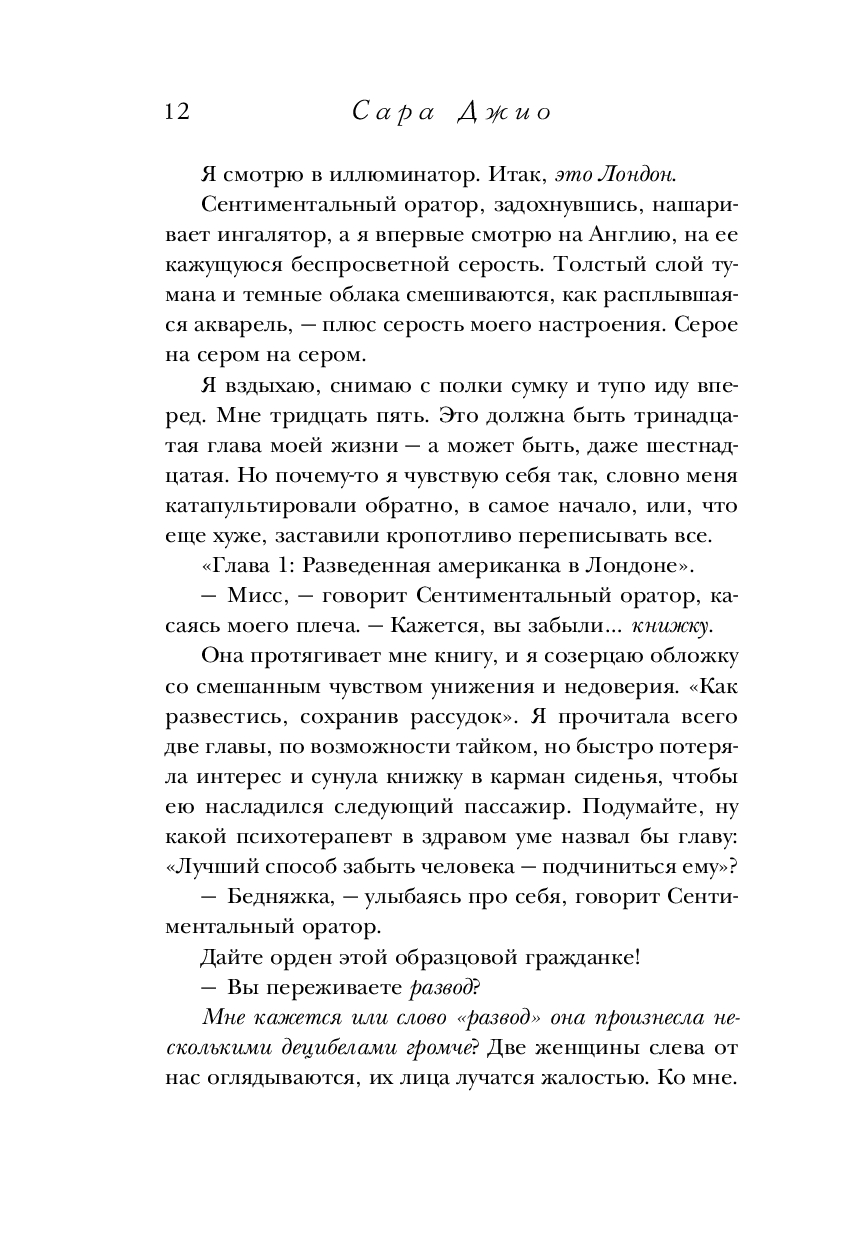 12 Сара Джио

Я смотрю в иллюминатор. Итак, это Лондон.

Сентиментальный оратор, задохнувшись, нашаривает ингалятор, а я впервые смотрю на Англию, на ее кажущуюся беспросветной серость. Толстый слой тумана и темные облака смешиваются, как расплывшаяся акварель, — плюс серость моего настроения. Серое на сером на сером.

Я вздыхаю, снимаю с полки сумку и тупо иду вперед. Мне тридцать пять. Это должна быть тринадцатая глава моей жизни — а может быть, даже шестнадцатая. Но почему-то я чувствую себя так, словно меня катапультировали обратно, в самое начало, или, что еще хуже, заставили кропотливо переписывать все.

«Глава 1: Разведенная американка в Лондоне».

— Мисс, — говорит Сентиментальный оратор, касаясь моего плеча. — Кажется, вы забыли... книжку.

Она протягивает мне книгу, и я созерцаю обложку со смешанным чувством унижения и недоверия. «Как развестись, сохранив рассудок». Я прочитала всего две главы, по возможности тайком, но быстро потеряла интерес и сунула книжку в карман сиденья, чтобы ею насладился следующий пассажир. Подумайте, ну какой психотерапевт в здравом уме назвал бы главу: «Лучший способ забыть человека — подчиниться ему»?

— Бедняжка, — улыбаясь про себя, говорит Сентиментальный оратор.

Дайте орден этой образцовой гражданке!

— Вы переживаете развод?

Мне кажется или слово «развод» она произнесла несколькими децибелами громче? Две женщины слева от нас оглядываются, их лица лучатся жалостью. Ко мне.